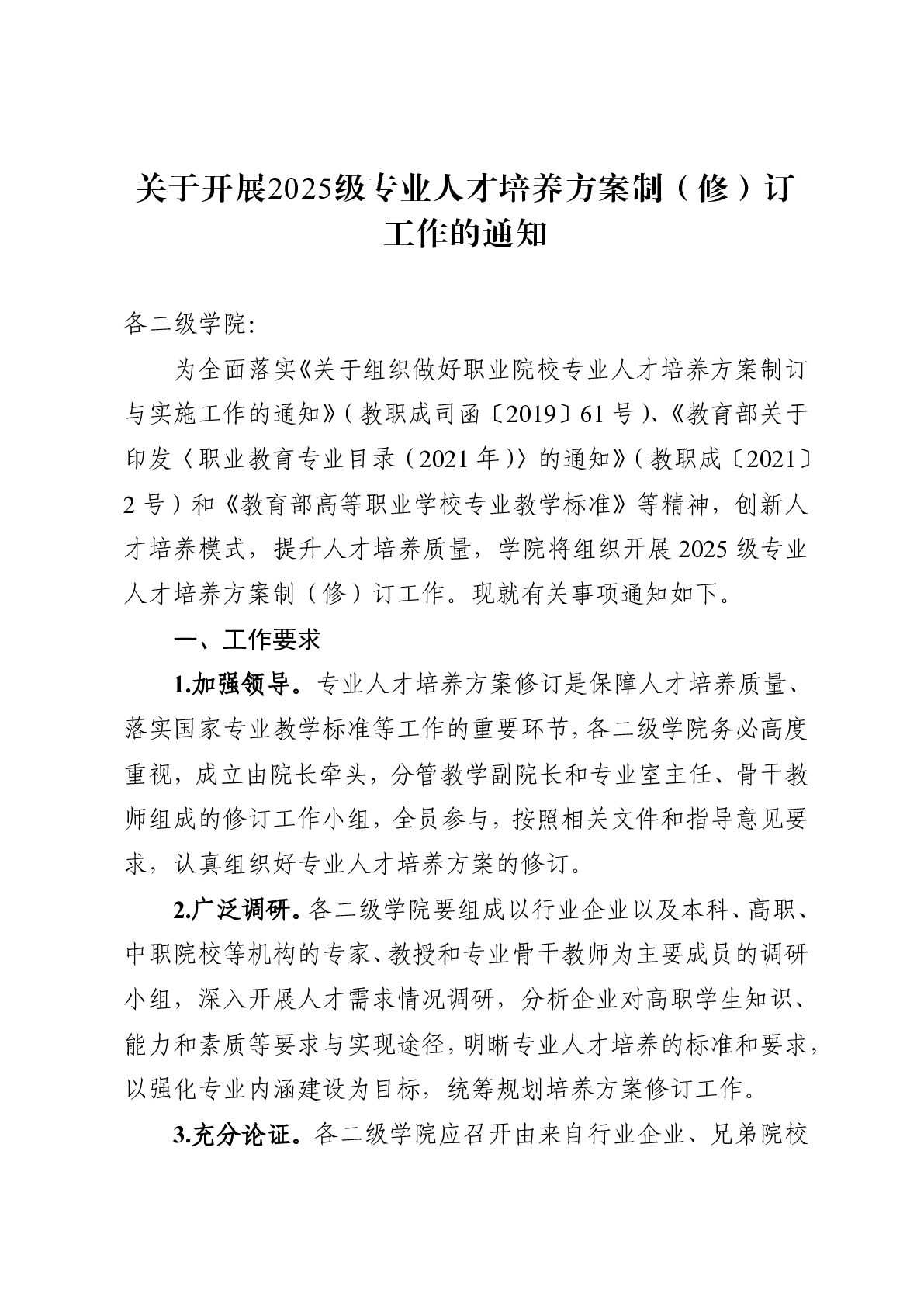 关于开展2025级专业人才培养方案制（修）订工作的通知

各二级学院:

为全面落实《关于组织做好职业院校专业人才培养方案制订与实施工作的通知》（教职成司函〔2019〕61号）、《教育部关于印发〈职业教育专业目录（2021年）〉的通知》（教职成〔2021〕2号）和《教育部高等职业学校专业教学标准》等精神，创新人才培养模式，提升人才培养质量，学院将组织开展2025级专业人才培养方案制（修）订工作。现就有关事项通知如下。

一、工作要求

1.加强领导。专业人才培养方案修订是保障人才培养质量、落实国家专业教学标准等工作的重要环节，各二级学院务必高度重视，成立由院长牵头，分管教学副院长和专业室主任、骨干教师组成的修订工作小组，全员参与，按照相关文件和指导意见要求，认真组织好专业人才培养方案的修订。

2.广泛调研。各二级学院要组成以行业企业以及本科、高职、中职院校等机构的专家、教授和专业骨干教师为主要成员的调研小组，深入开展人才需求情况调研，分析企业对高职学生知识、能力和素质等要求与实现途径，明晰专业人才培养的标准和要求，以强化专业内涵建设为目标，统筹规划培养方案修订工作。

3.充分论证。各二级学院应召开由来自行业企业、兄弟院校